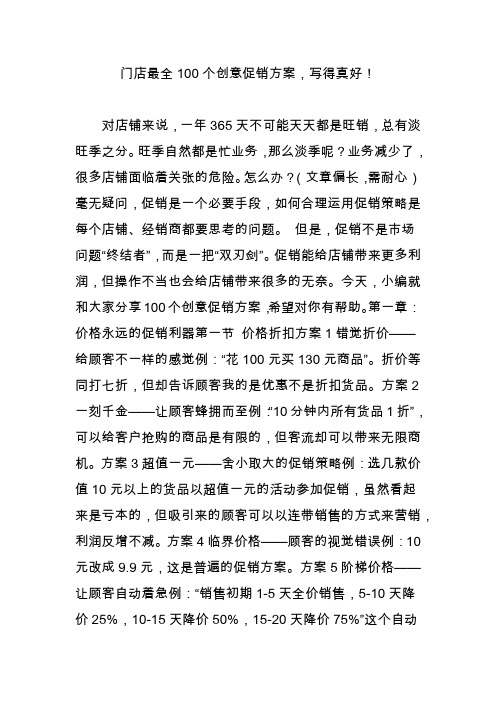 门店最全 100 个创意促销方案，写得真好！

对店铺来说，一年 365 天不可能天天都是旺销，总有淡旺季之分。旺季自然都是忙业务，那么淡季呢？业务减少了，很多店铺面临着关张的危险。怎么办？(文章偏长，需耐心)毫无疑问，促销是一个必要手段，如何合理运用促销策略是每个店铺、经销商都要思考的问题。 但是，促销不是市场问题“终结者”，而是一把“双刃剑”。促销能给店铺带来更多利润，但操作不当也会给店铺带来很多的无奈。今天，小编就和大家分享 100 个创意促销方案，希望对你有帮助。第一章：价格永远的促销利器第一节 价格折扣方案 1 错觉折价——给顾客不一样的感觉例：“花 100 元买 130 元商品”。折价等同打七折，但却告诉顾客我的是优惠不是折扣货品。方案 2 一刻千金——让顾客蜂拥而至例：“10 分钟内所有货品 1 折”，可以给客户抢购的商品是有限的，但客流却可以带来无限商机。方案 3 超值一元——舍小取大的促销策略例：选几款价值 10 元以上的货品以超值一元的活动参加促销，虽然看起来是亏本的，但吸引来的顾客可以以连带销售的方式来营销，利润反增不减。方案 4 临界价格——顾客的视觉错误例：10 元改成 9.9 元，这是普遍的促销方案。方案 5 阶梯价格——让顾客自动着急例：“销售初期 1-5 天全价销售，5-10 天降价 25%，10-15 天降价 50%，15-20 天降价 75%”这个自动